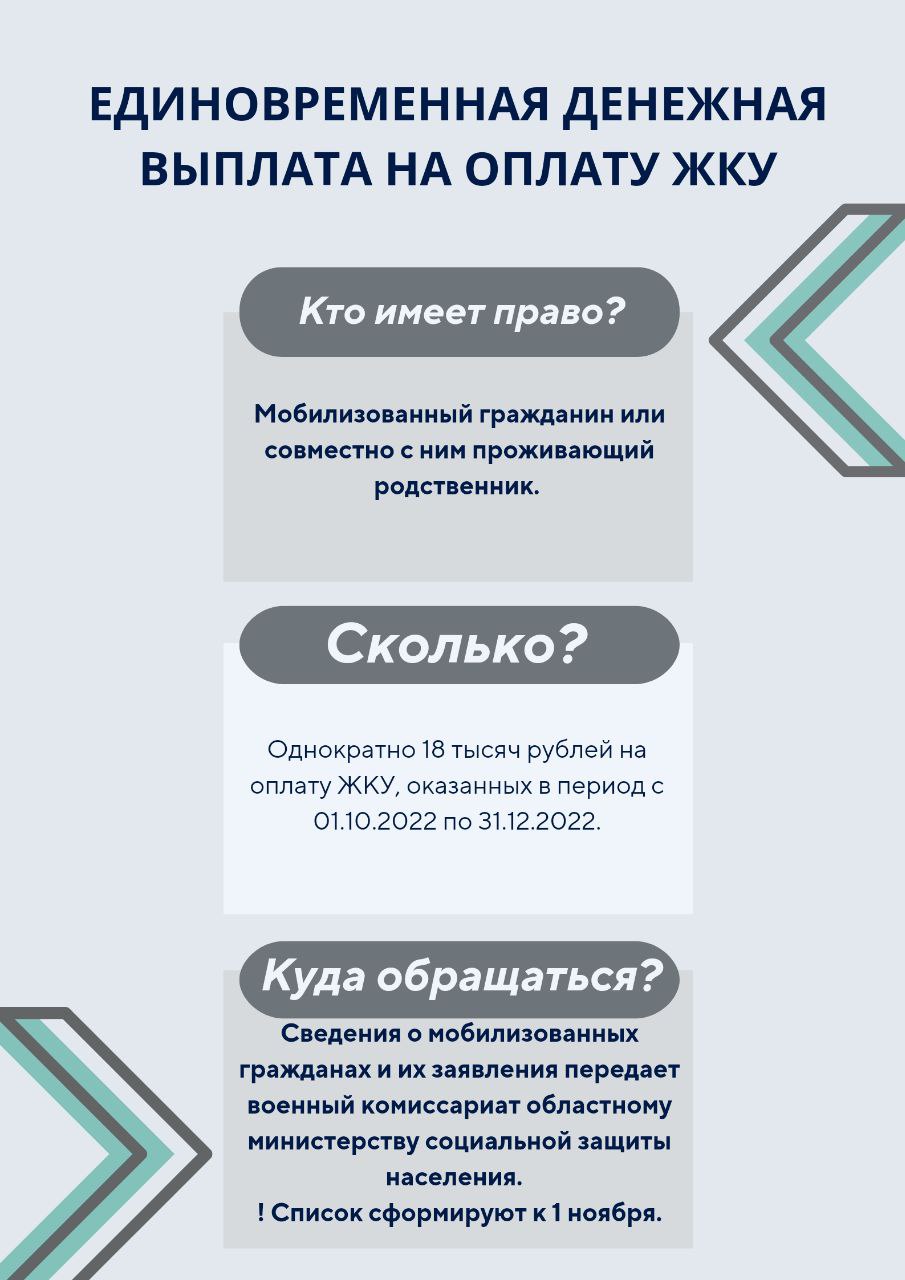 ЕДИНОВРЕМЕННАЯ ДЕНЕЖНАЯ ВЫПЛАТА НА ОПЛАТУ ЖКУ

Кто имеет право?

Мобилизованный гражданин или совместно с ним проживающий родственник.

Сколько?

Однократно 18 тысяч рублей на оплату ЖКУ, оказанных в период с 01.10.2022 по 31.12.2022.

Куда обращаться?

Сведения о мобилизованных гражданах и их заявления передает военный комиссариат областному министерству социальной защиты населения.
! Список сформируют к 1 ноября.